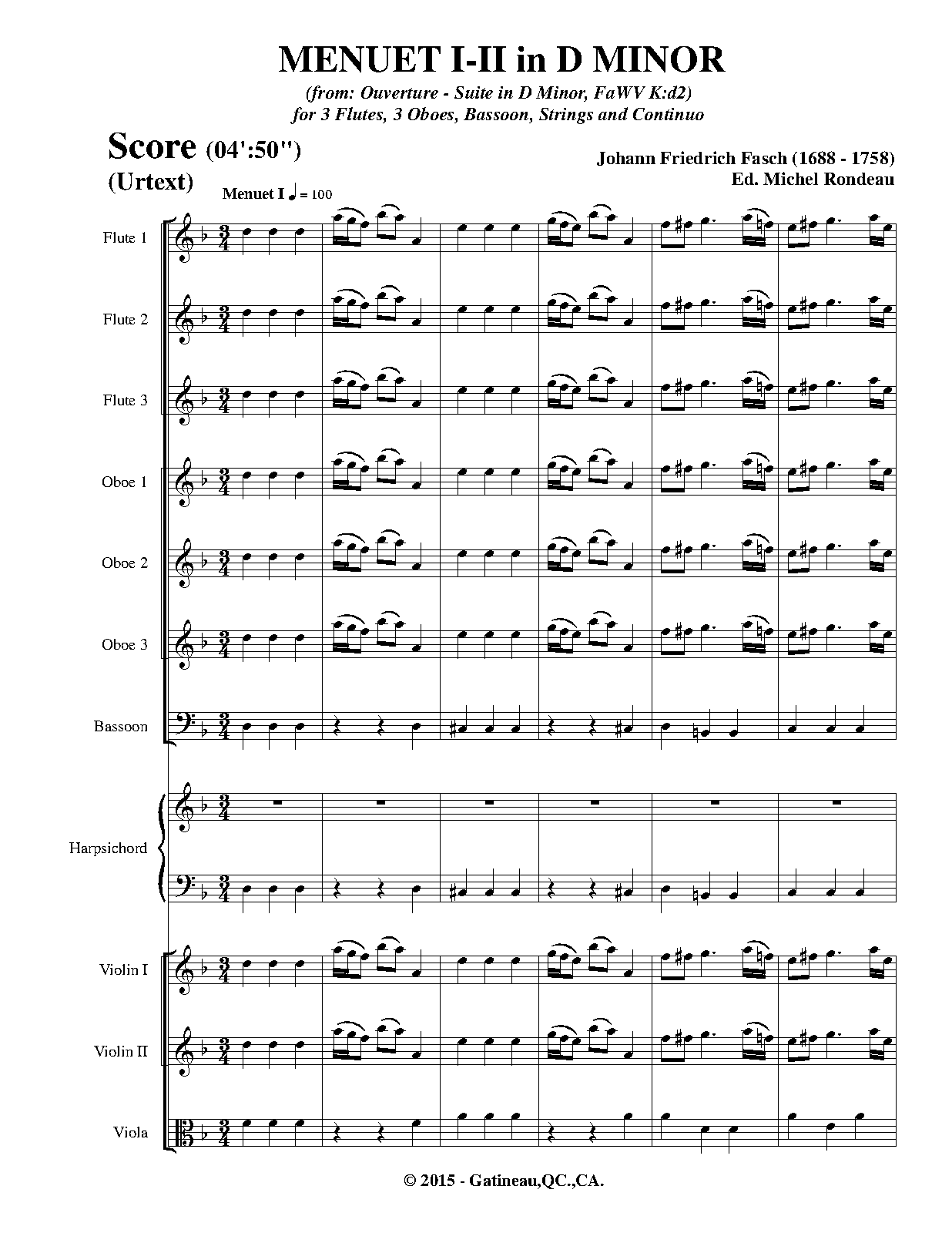 MENUET I-II in D MINOR

(from: Ouverture - Suite in D Minor, FaWV K:d2)
for 3 Flutes, 3 Oboes, Bassoon, Strings and Continuo

Score (04':50")
(Urtext)

Johann Friedrich Fasch (1688 - 1758)
Ed. Michel Rondeau

Menuet I ♩ = 100

Flute 1

Flute 2

Flute 3

Oboe 1

Oboe 2

Oboe 3

Bassoon

Harpsichord

Violin I

Violin II

Viola

© 2015 - Gatineau,QC.,CA.